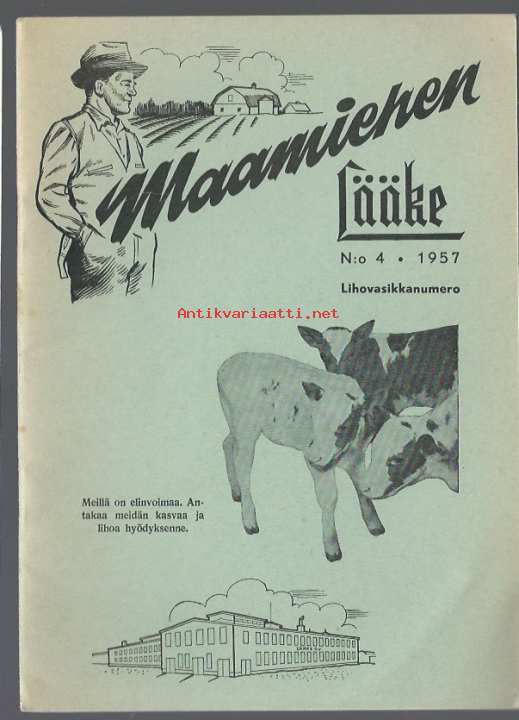 Maamiehen
Lääke

N:o 4 • 1957

Lihovasikkanumero

Antikvariaatti.net

Meillä on elinvoimaa. Antakaa meidän kasvaa ja lihoa hyödyksenne.